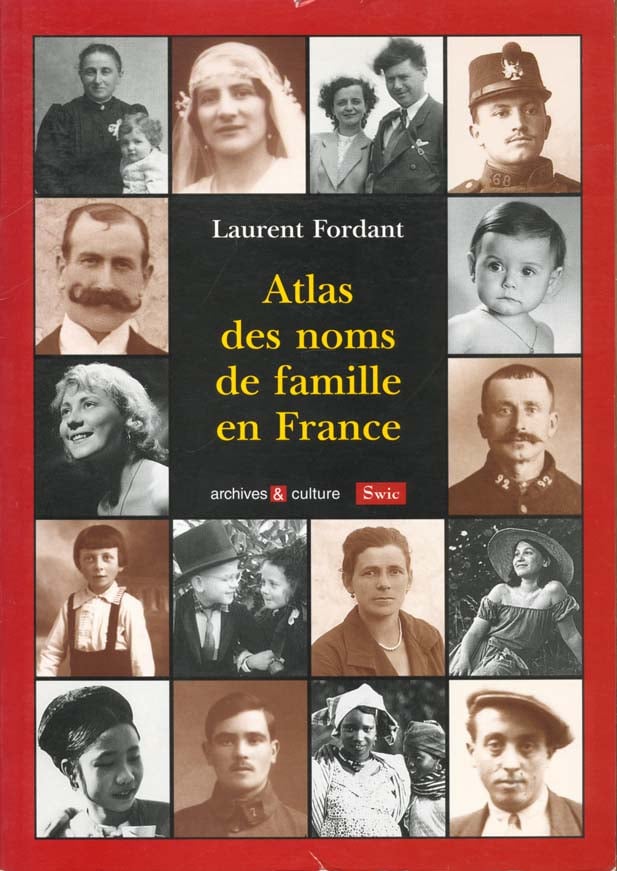 Laurent Fordant

Atlas des noms de famille en France

archives & culture Swic